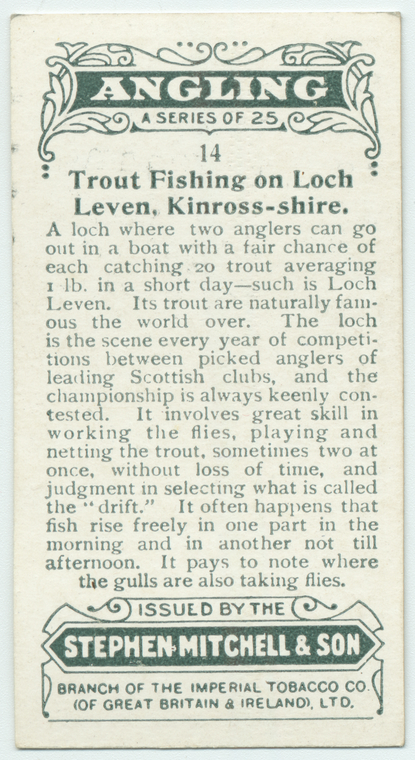 ANGLING
A SERIES OF 25

14

Trout Fishing on Loch Leven, Kinross-shire.

A loch where two anglers can go out in a boat with a fair chance of each catching 20 trout averaging 1 lb. in a short day—such is Loch Leven. Its trout are naturally famous the world over. The loch is the scene every year of competitions between picked anglers of leading Scottish clubs, and the championship is always keenly contested. It involves great skill in working the flies, playing and netting the trout, sometimes two at once, without loss of time, and judgment in selecting what is called the "drift." It often happens that fish rise freely in one part in the morning and in another not till afternoon. It pays to note where the gulls are also taking flies.

ISSUED BY THE
STEPHEN MITCHELL & SON
BRANCH OF THE IMPERIAL TOBACCO CO. (OF GREAT BRITAIN & IRELAND), LTD.